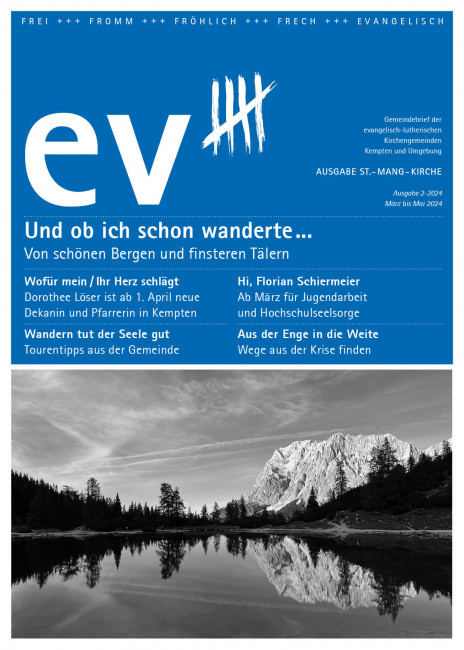 FREI +++ FROMM +++ FRÖHLICH +++ FRECH +++ EVANGELISCH

ev

Gemeindebrief der evangelisch-lutherischen Kirchengemeinden Kempten und Umgebung

AUSGABE ST.-MANG-KIRCHE

Ausgabe 2-2024
März bis Mai 2024

Und ob ich schon wanderte…
Von schönen Bergen und finsteren Tälern

Wofür mein / Ihr Herz schlägt
Dorothee Löser ist ab 1. April neue Dekanin und Pfarrerin in Kempten

Wandern tut der Seele gut
Tourentipps aus der Gemeinde

Hi, Florian Schiermeier
Ab März für Jugendarbeit und Hochschulseelsorge

Aus der Enge in die Weite
Wege aus der Krise finden